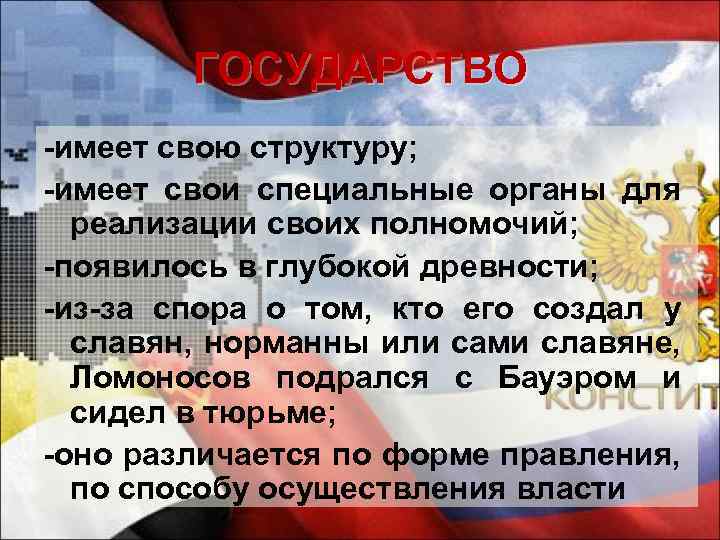 ГОСУДАРСТВО

-имеет свою структуру;

-имеет свои специальные органы для реализации своих полномочий;

-появилось в глубокой древности;

-из-за спора о том, кто его создал у славян, норманны или сами славяне, Ломоносов подрался с Бауэром и сидел в тюрьме;

-оно различается по форме правления, по способу осуществления власти

КОНСТИТ